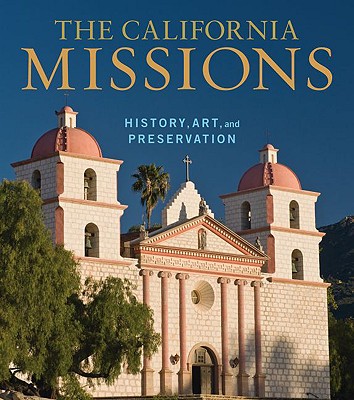 THE CALIFORNIA
MISSIONS

HISTORY, ART, and
PRESERVATION